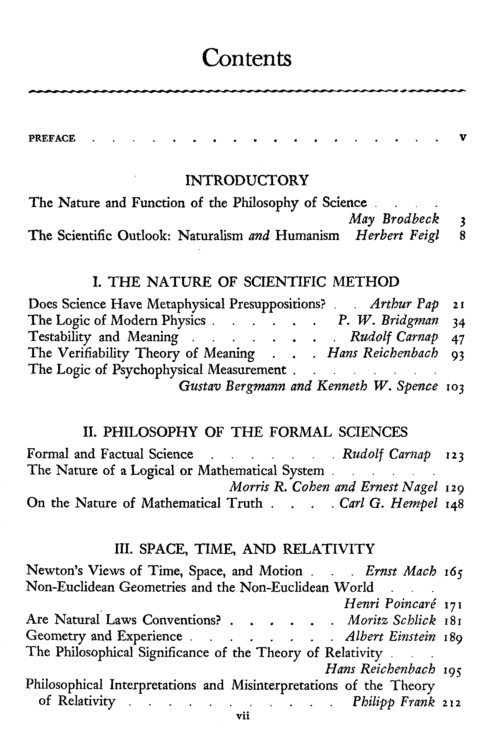 Contents

PREFACE v

INTRODUCTORY

The Nature and Function of the Philosophy of Science
May Brodbeck 3

The Scientific Outlook: Naturalism and Humanism Herbert Feigl 8

I. THE NATURE OF SCIENTIFIC METHOD

Does Science Have Metaphysical Presuppositions? Arthur Pap 21
The Logic of Modern Physics P. W. Bridgman 34
Testability and Meaning Rudolf Carnap 47
The Verifiability Theory of Meaning Hans Reichenbach 93
The Logic of Psychophysical Measurement
Gustav Bergmann and Kenneth W. Spence 103

II. PHILOSOPHY OF THE FORMAL SCIENCES

Formal and Factual Science Rudolf Carnap 123
The Nature of a Logical or Mathematical System
Morris R. Cohen and Ernest Nagel 129
On the Nature of Mathematical Truth Carl G. Hempel 148

III. SPACE, TIME, AND RELATIVITY

Newton's Views of Time, Space, and Motion Ernst Mach 165
Non-Euclidean Geometries and the Non-Euclidean World
Henri Poincaré 171
Are Natural Laws Conventions? Moritz Schlick 181
Geometry and Experience Albert Einstein 189
The Philosophical Significance of the Theory of Relativity
Hans Reichenbach 195
Philosophical Interpretations and Misinterpretations of the Theory of Relativity Philipp Frank 212

vii